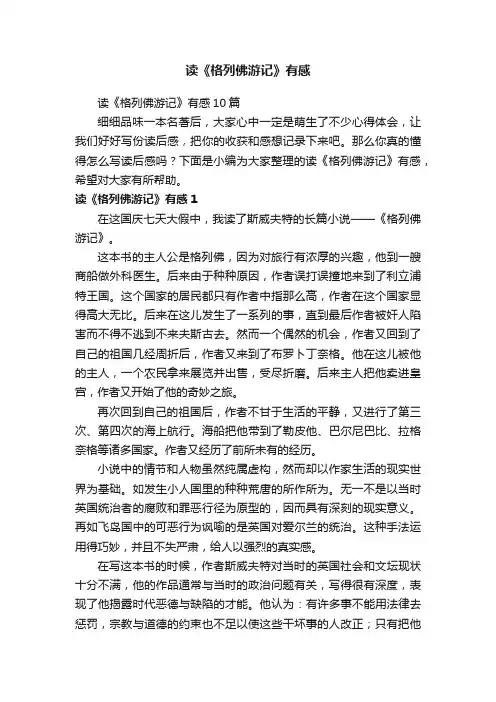 读《格列佛游记》有感

读《格列佛游记》有感10篇

细细品味一本名著后，大家心中一定是萌生了不少心得体会，让我们好好写份读后感，把你的收获和感想记录下来吧。那么你真的懂得怎么写读后感吗？下面是小编为大家整理的读《格列佛游记》有感，希望对大家有所帮助。

读《格列佛游记》有感1

在这国庆七天大假中，我读了斯威夫特的长篇小说——《格列佛游记》。

这本书的主人公是格列佛，因为对旅行有浓厚的兴趣，他到一艘商船做外科医生。后来由于种种原因，作者误打误撞地来到了利立浦特王国。这个国家的居民都只有作者中指那么高，作者在这个国家显得高大无比。后来在这儿发生了一系列的事，直到最后作者被奸人陷害而不得不逃到不来夫斯古去。然而一个偶然的机会，作者又回到了自己的祖国几经周折后，作者又来到了布罗卜丁奈格。他在这儿被他的主人，一个农民拿来展览并出售，受尽折磨。后来主人把他卖进皇宫，作者又开始了他的奇妙之旅。

再次回到自己的祖国后，作者不甘于生活的平静，又进行了第三次、第四次的海上航行。海船把他带到了勒皮他、巴尔尼巴比、拉格奈格等诸多国家。作者又经历了前所未有的经历。

小说中的情节和人物虽然纯属虚构，然而却以作家生活的现实世界为基础。如发生小人国里的种种荒唐的所作所为。无一不是以当时英国统治者的腐败和罪恶行径为原型的，因而具有深刻的现实意义。再如飞岛国中的可恶行为讽喻的是英国对爱尔兰的统治。这种手法运用得巧妙，并且不失严肃，给人以强烈的真实感。

在写这本书的时候，作者斯威夫特对当时的英国社会和文坛现状十分不满，他的作品通常与当时的政治问题有关，写得很有深度，表现了他揭露时代恶德与缺陷的才能。他认为：有许多事不能用法律去惩罚，宗教与道德的约束也不足以使这些干坏事的人改正；只有把他